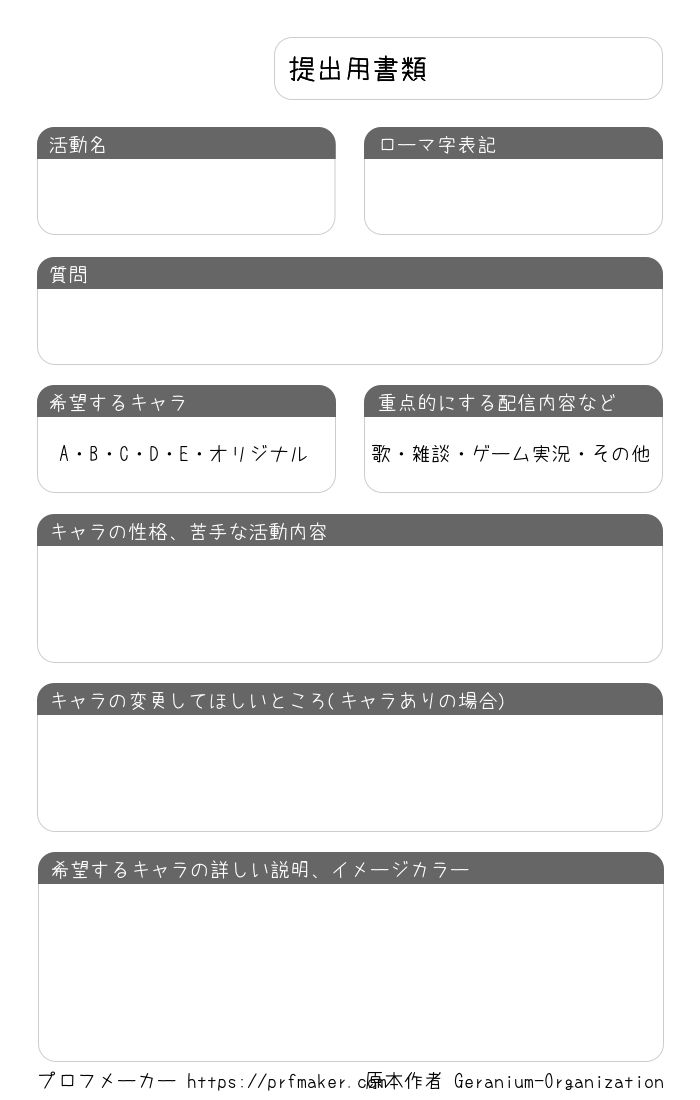 提出用書類

活動名

ローマ字表記

質問

希望するキャラ

A・B・C・D・E・オリジナル

重点的にする配信内容など

歌・雑談・ゲーム実況・その他

キャラの性格、苦手な活動内容

キャラの変更してほしいところ(キャラありの場合)

希望するキャラの詳しい説明、イメージカラー

プロフメーカー https://prfmaker.com 原本作者 Geranium-Organization